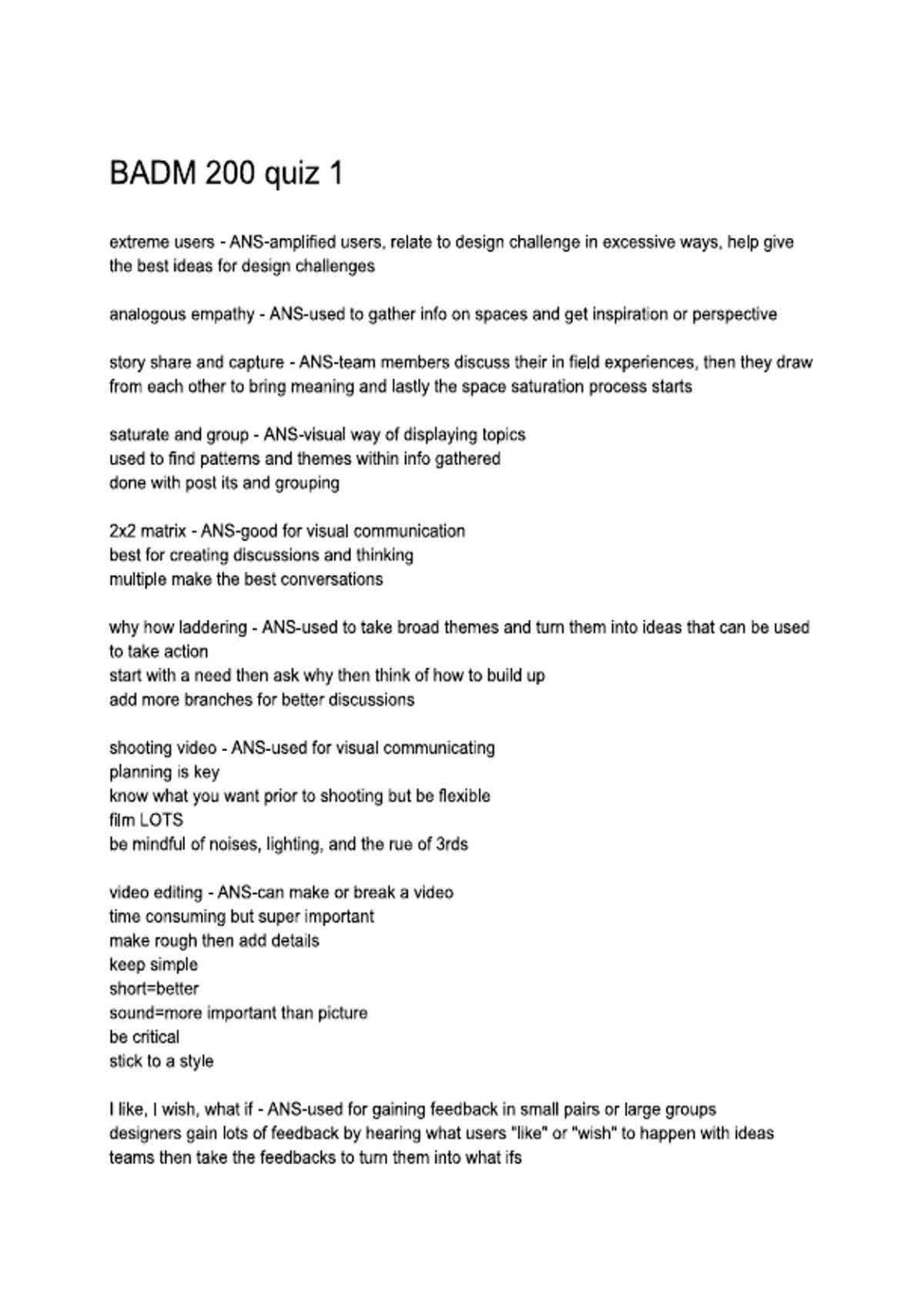 BADM 200 quiz 1

extreme users - ANS-amplified users, relate to design challenge in excessive ways, help give the best ideas for design challenges

analogous empathy - ANS-used to gather info on spaces and get inspiration or perspective

story share and capture - ANS-team members discuss their in field experiences, then they draw from each other to bring meaning and lastly the space saturation process starts

saturate and group - ANS-visual way of displaying topics
used to find patterns and themes within info gathered
done with post its and grouping

2x2 matrix - ANS-good for visual communication
best for creating discussions and thinking
multiple make the best conversations

why how laddering - ANS-used to take broad themes and turn them into ideas that can be used to take action
start with a need then ask why then think of how to build up
add more branches for better discussions

shooting video - ANS-used for visual communicating
planning is key
know what you want prior to shooting but be flexible
film LOTS
be mindful of noises, lighting, and the rue of 3rds

video editing - ANS-can make or break a video
time consuming but super important
make rough then add details
keep simple
short=better
sound=more important than picture
be critical
stick to a style

I like, I wish, what if - ANS-used for gaining feedback in small pairs or large groups
designers gain lots of feedback by hearing what users "like" or "wish" to happen with ideas
teams then take the feedbacks to turn them into what ifs